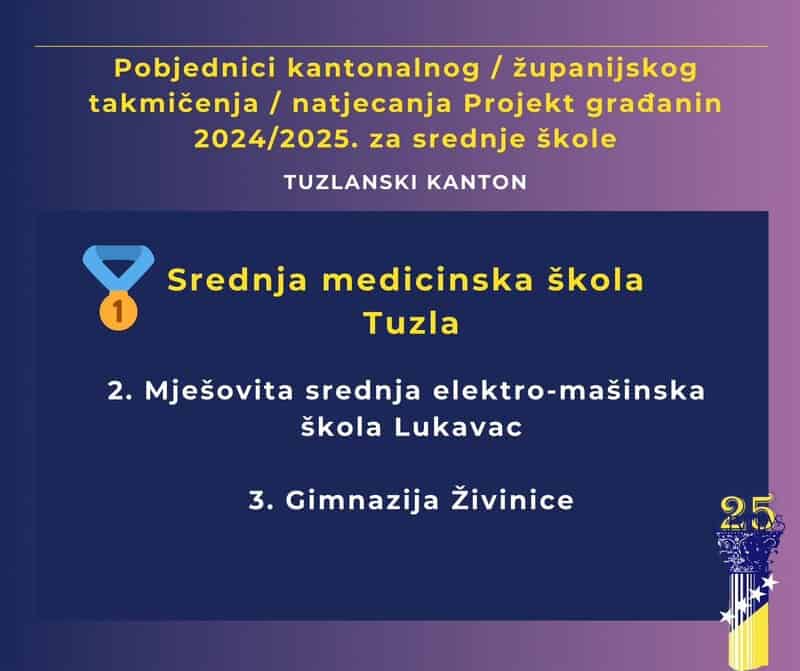 Pobjednici kantonalnog / županijskog takmičenja / natjecanja Projekt građanin 2024/2025. za srednje škole

TUZLANSKI KANTON

1

Srednja medicinska škola Tuzla

2. Mješovita srednja elektro-mašinska škola Lukavac

3. Gimnazija Živinice

25